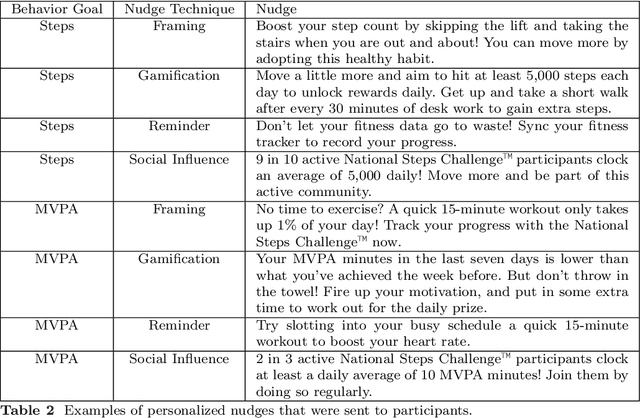 | Behavior Goal | Nudge Technique | Nudge |
|---|---|---|
| Steps | Framing | Boost your step count by skipping the lift and taking the stairs when you are out and about! You can move more by adopting this healthy habit. |
| Steps | Gamification | Move a little more and aim to hit at least 5,000 steps each day to unlock rewards daily. Get up and take a short walk after every 30 minutes of desk work to gain extra steps. |
| Steps | Reminder | Don't let your fitness data go to waste! Sync your fitness tracker to record your progress. |
| Steps | Social Influence | 9 in 10 active National Steps Challenge™ participants clock an average of 5,000 daily! Move more and be part of this active community. |
| MVPA | Framing | No time to exercise? A quick 15-minute workout only takes up 1% of your day! Track your progress with the National Steps Challenge™ now. |
| MVPA | Gamification | Your MVPA minutes in the last seven days is lower than what you've achieved the week before. But don't throw in the towel! Fire up your motivation, and put in some extra time to work out for the daily prize. |
| MVPA | Reminder | Try slotting into your busy schedule a quick 15-minute workout to boost your heart rate. |
| MVPA | Social Influence | 2 in 3 active National Steps Challenge™ participants clock at least a daily average of 10 MVPA minutes! Join them by doing so regularly. |

**Table 2** Examples of personalized nudges that were sent to participants.